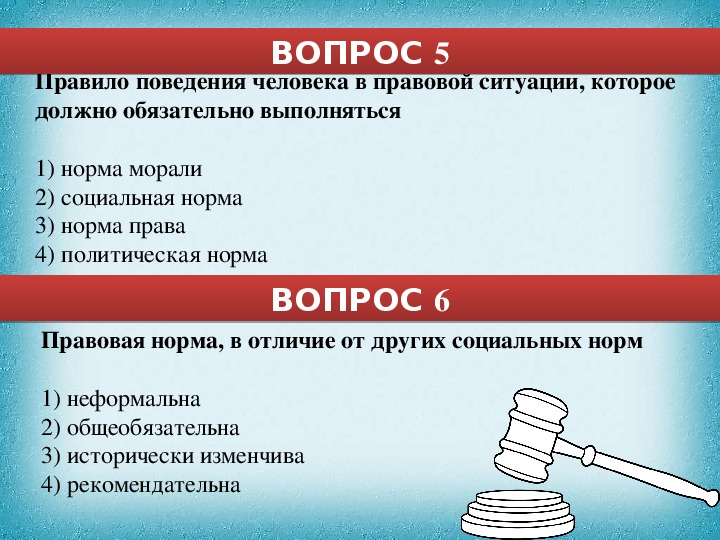 ВОПРОС 5

Правило поведения человека в правовой ситуации, которое должно обязательно выполняться

1) норма морали
2) социальная норма
3) норма права
4) политическая норма

ВОПРОС 6

Правовая норма, в отличие от других социальных норм

1) неформальна
2) общеобязательна
3) исторически изменчива
4) рекомендательна